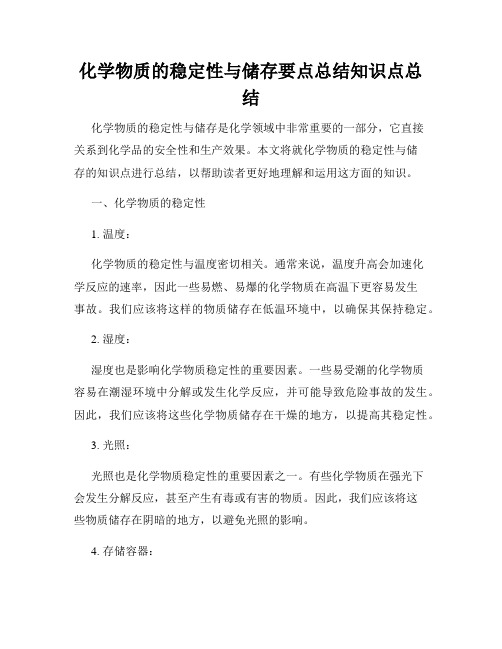 化学物质的稳定性与储存要点总结知识点总结

化学物质的稳定性与储存是化学领域中非常重要的一部分，它直接关系到化学品的安全性和生产效果。本文将就化学物质的稳定性与储存的知识点进行总结，以帮助读者更好地理解和运用这方面的知识。

一、化学物质的稳定性

1. 温度：

化学物质的稳定性与温度密切相关。通常来说，温度升高会加速化学反应的速率，因此一些易燃、易爆的化学物质在高温下更容易发生事故。我们应该将这样的物质储存在低温环境中，以确保其保持稳定。

2. 湿度：

湿度也是影响化学物质稳定性的重要因素。一些易受潮的化学物质容易在潮湿环境中分解或发生化学反应，并可能导致危险事故的发生。因此，我们应该将这些化学物质储存在干燥的地方，以提高其稳定性。

3. 光照：

光照也是化学物质稳定性的重要因素之一。有些化学物质在强光下会发生分解反应，甚至产生有毒或有害的物质。因此，我们应该将这些物质储存在阴暗的地方，以避免光照的影响。

4. 存储容器：